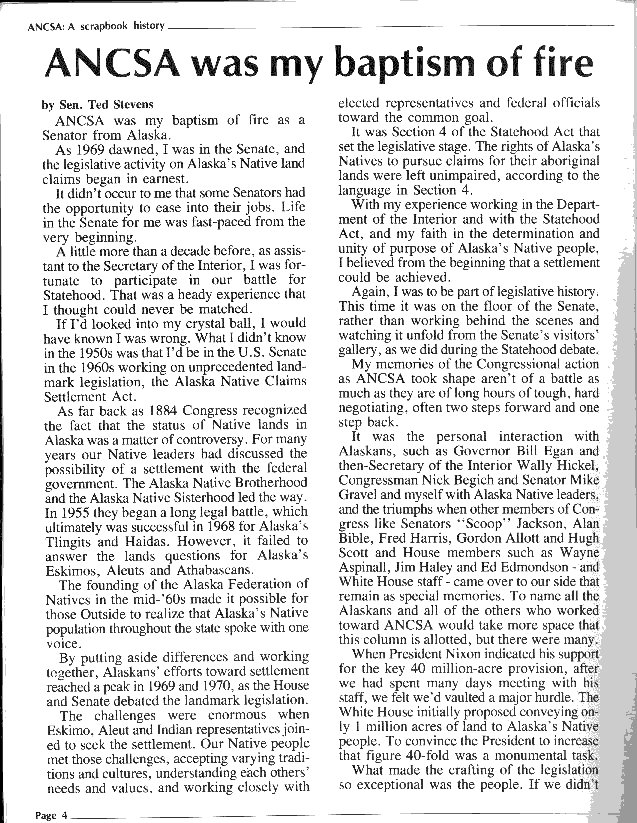 ANCSA: A scrapbook history

ANCSA was my baptism of fire

by Sen. Ted Stevens

ANCSA was my baptism of fire as a Senator from Alaska.

As 1969 dawned, I was in the Senate, and the legislative activity on Alaska's Native land claims began in earnest.

It didn't occur to me that some Senators had the opportunity to ease into their jobs. Life in the Senate for me was fast-paced from the very beginning.

A little more than a decade before, as assistant to the Secretary of the Interior, I was fortunate to participate in our battle for Statehood. That was a heady experience that I thought could never be matched.

If I'd looked into my crystal ball, I would have known I was wrong. What I didn't know in the 1950s was that I'd be in the U.S. Senate in the 1960s working on unprecedented landmark legislation, the Alaska Native Claims Settlement Act.

As far back as 1884 Congress recognized the fact that the status of Native lands in Alaska was a matter of controversy. For many years our Native leaders had discussed the possibility of a settlement with the federal government. The Alaska Native Brotherhood and the Alaska Native Sisterhood led the way. In 1955 they began a long legal battle, which ultimately was successful in 1968 for Alaska's Tlingits and Haidas. However, it failed to answer the lands questions for Alaska's Eskimos, Aleuts and Athabascans.

The founding of the Alaska Federation of Natives in the mid-'60s made it possible for those Outside to realize that Alaska's Native population throughout the state spoke with one voice.

By putting aside differences and working together, Alaskans' efforts toward settlement reached a peak in 1969 and 1970, as the House and Senate debated the landmark legislation.

The challenges were enormous when Eskimo, Aleut and Indian representatives joined to seek the settlement. Our Native people met those challenges, accepting varying traditions and cultures, understanding each others' needs and values, and working closely with elected representatives and federal officials toward the common goal.

It was Section 4 of the Statehood Act that set the legislative stage. The rights of Alaska's Natives to pursue claims for their aboriginal lands were left unimpaired, according to the language in Section 4.

With my experience working in the Department of the Interior and with the Statehood Act, and my faith in the determination and unity of purpose of Alaska's Native people, I believed from the beginning that a settlement could be achieved.

Again, I was to be part of legislative history. This time it was on the floor of the Senate, rather than working behind the scenes and watching it unfold from the Senate's visitors' gallery, as we did during the Statehood debate.

My memories of the Congressional action as ANCSA took shape aren't of a battle as much as they are of long hours of tough, hard negotiating, often two steps forward and one step back.

It was the personal interaction with Alaskans, such as Governor Bill Egan and then-Secretary of the Interior Wally Hickel, Congressman Nick Begich and Senator Mike Gravel and myself with Alaska Native leaders, and the triumphs when other members of Congress like Senators "Scoop" Jackson, Alan Bible, Fred Harris, Gordon Allott and Hugh Scott and House members such as Wayne Aspinall, Jim Haley and Ed Edmondson - and White House staff - came over to our side that remain as special memories. To name all the Alaskans and all of the others who worked toward ANCSA would take more space that this column is allotted, but there were many.

When President Nixon indicated his support for the key 40 million-acre provision, after we had spent many days meeting with his staff, we felt we'd vaulted a major hurdle. The White House initially proposed conveying only 1 million acres of land to Alaska's Native people. To convince the President to increase that figure 40-fold was a monumental task.

What made the crafting of the legislation so exceptional was the people. If we didn't

Page 4